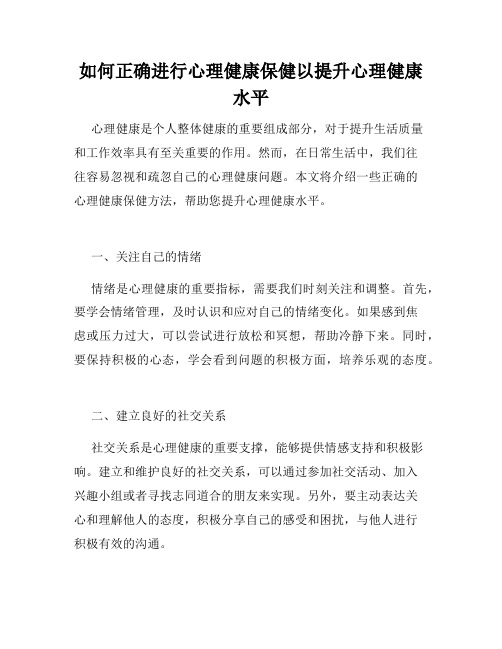 如何正确进行心理健康保健以提升心理健康水平

心理健康是个人整体健康的重要组成部分，对于提升生活质量和工作效率具有至关重要的作用。然而，在日常生活中，我们往往容易忽视和疏忽自己的心理健康问题。本文将介绍一些正确的心理健康保健方法，帮助您提升心理健康水平。

一、关注自己的情绪

情绪是心理健康的重要指标，需要我们时刻关注和调整。首先，要学会情绪管理，及时认识和应对自己的情绪变化。如果感到焦虑或压力过大，可以尝试进行放松和冥想，帮助冷静下来。同时，要保持积极的心态，学会看到问题的积极方面，培养乐观的态度。

二、建立良好的社交关系

社交关系是心理健康的重要支撑，能够提供情感支持和积极影响。建立和维护良好的社交关系，可以通过参加社交活动、加入兴趣小组或者寻找志同道合的朋友来实现。另外，要主动表达关心和理解他人的态度，积极分享自己的感受和困扰，与他人进行积极有效的沟通。